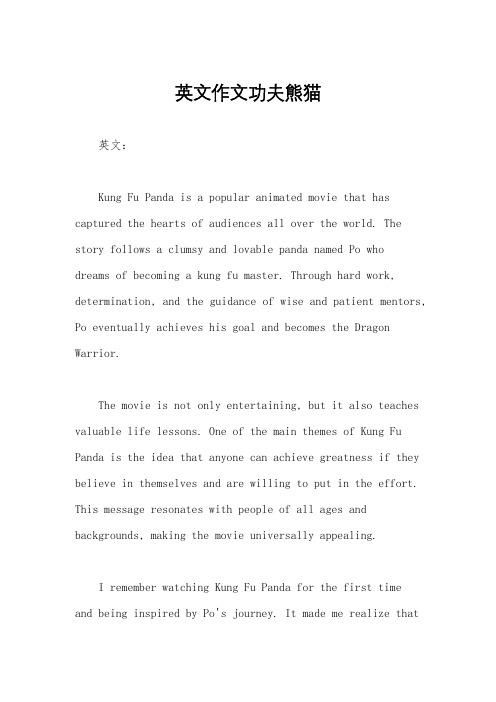 英文作文功夫熊猫

英文：

Kung Fu Panda is a popular animated movie that has captured the hearts of audiences all over the world. The story follows a clumsy and lovable panda named Po who dreams of becoming a kung fu master. Through hard work, determination, and the guidance of wise and patient mentors, Po eventually achieves his goal and becomes the Dragon Warrior.

The movie is not only entertaining, but it also teaches valuable life lessons. One of the main themes of Kung Fu Panda is the idea that anyone can achieve greatness if they believe in themselves and are willing to put in the effort. This message resonates with people of all ages and backgrounds, making the movie universally appealing.

I remember watching Kung Fu Panda for the first time and being inspired by Po's journey. It made me realize that